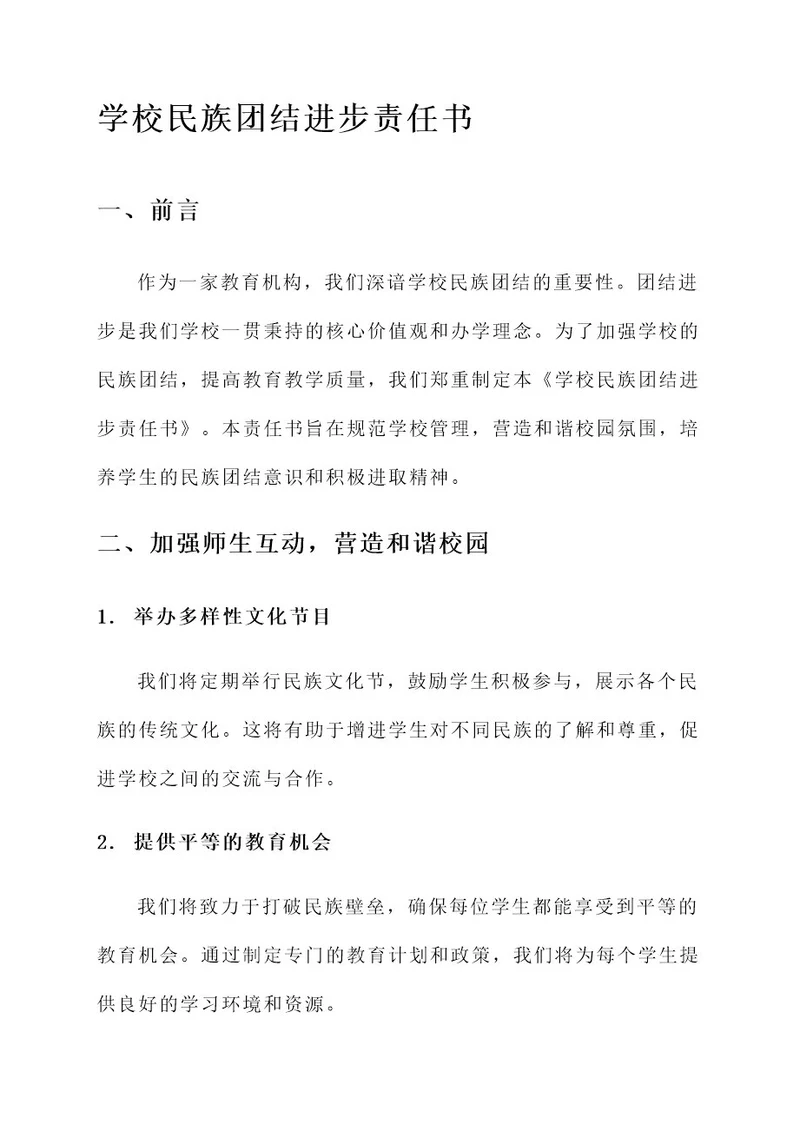 学校民族团结进步责任书

一、前言

作为一家教育机构，我们深谙学校民族团结的重要性。团结进步是我们学校一贯秉持的核心价值观和办学理念。为了加强学校的民族团结，提高教育教学质量，我们郑重制定本《学校民族团结进步责任书》。本责任书旨在规范学校管理，营造和谐校园氛围，培养学生的民族团结意识和积极进取精神。

二、加强师生互动，营造和谐校园

1. 举办多样性文化节目

我们将定期举行民族文化节，鼓励学生积极参与，展示各个民族的传统文化。这将有助于增进学生对不同民族的了解和尊重，促进学校之间的交流与合作。

2. 提供平等的教育机会

我们将致力于打破民族壁垒，确保每位学生都能享受到平等的教育机会。通过制定专门的教育计划和政策，我们将为每个学生提供良好的学习环境和资源。